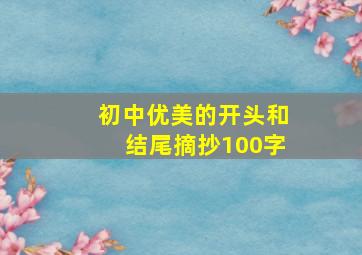 初中优美的开头和结尾摘抄100字